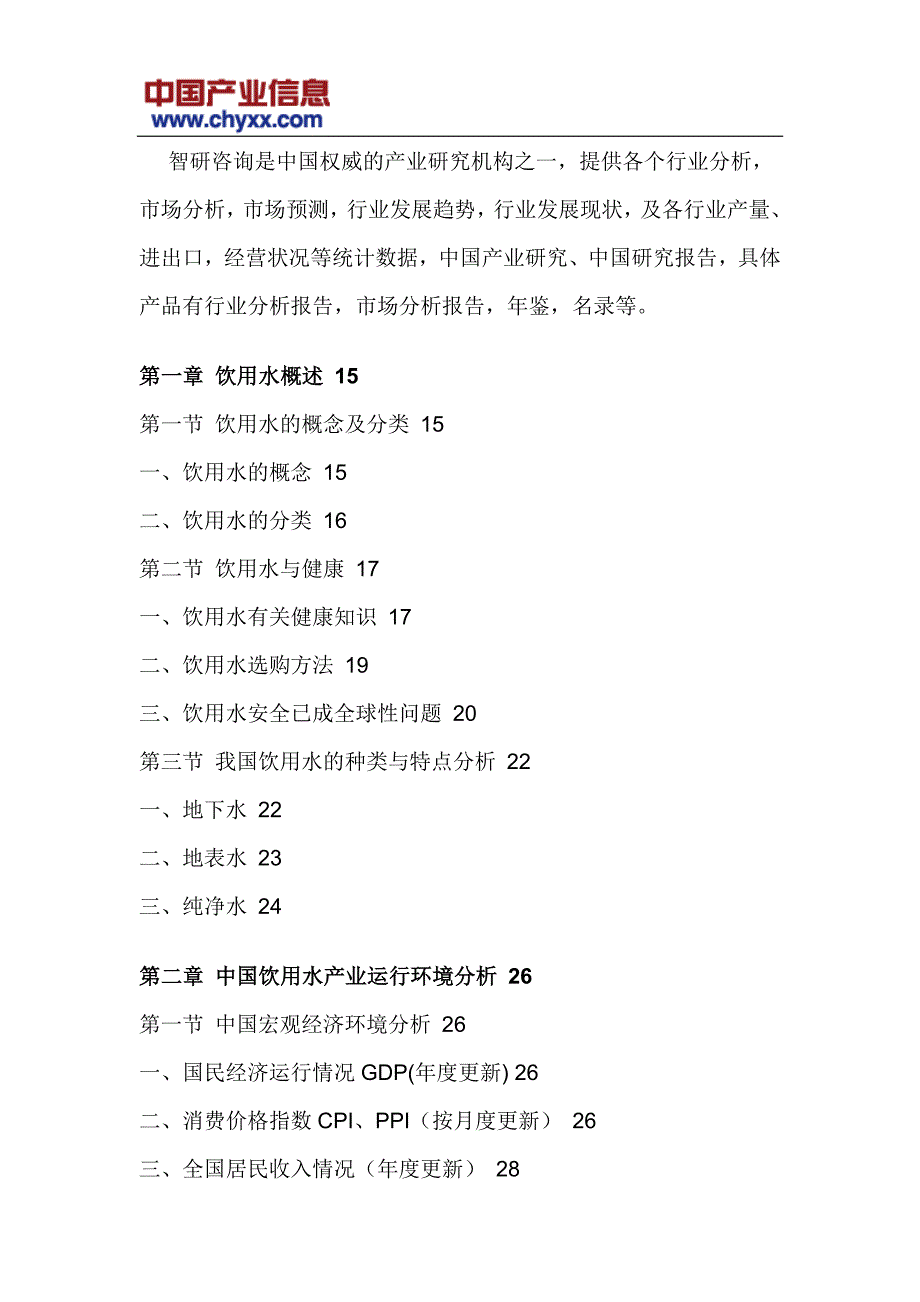 中国产业信息
www.chyxx.com

智研咨询是中国权威的产业研究机构之一，提供各个行业分析，市场分析，市场预测，行业发展趋势，行业发展现状，及各行业产量、进出口，经营状况等统计数据，中国产业研究、中国研究报告，具体产品有行业分析报告，市场分析报告，年鉴，名录等。

第一章 饮用水概述 15

第一节 饮用水的概念及分类 15

一、饮用水的概念 15

二、饮用水的分类 16

第二节 饮用水与健康 17

一、饮用水有关健康知识 17

二、饮用水选购方法 19

三、饮用水安全已成全球性问题 20

第三节 我国饮用水的种类与特点分析 22

一、地下水 22

二、地表水 23

三、纯净水 24

第二章 中国饮用水产业运行环境分析 26

第一节 中国宏观经济环境分析 26

一、国民经济运行情况 GDP(年度更新) 26

二、消费价格指数 CPI、PPI（按月度更新） 26

三、全国居民收入情况（年度更新） 28